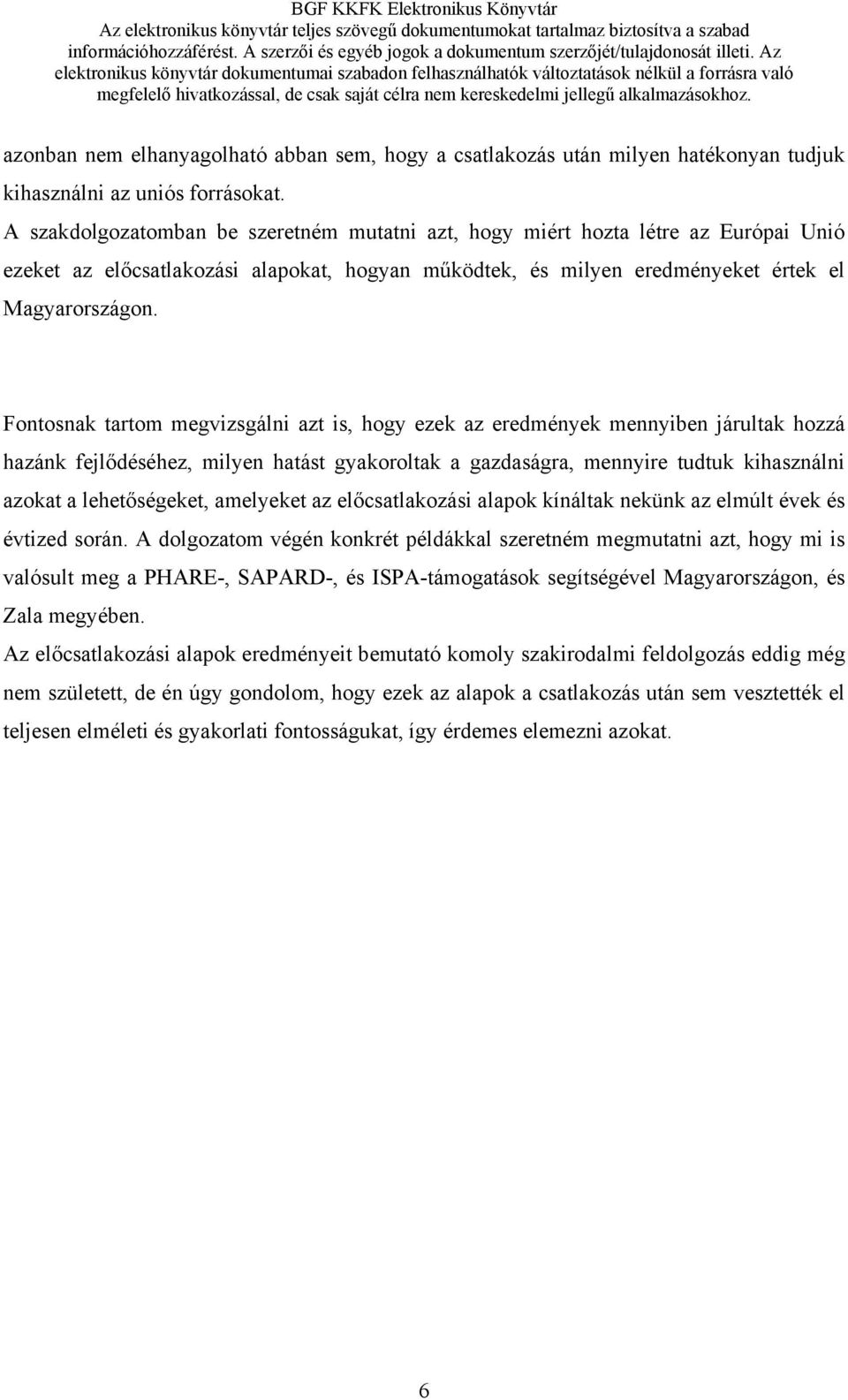 BGF KKFK Elektronikus Könyvtár
Az elektronikus könyvtár teljes szövegű dokumentumokat tartalmaz biztosítva a szabad információhozzáférést. A szerzői és egyéb jogok a dokumentum szerzőjét/tulajdonosát illeti. Az elektronikus könyvtár dokumentumai szabadon felhasználhatók változtatások nélkül a forrásra való megfelelő hivatkozással, de csak saját célra nem kereskedelmi jellegű alkalmazásokhoz.

azonban nem elhanyagolható abban sem, hogy a csatlakozás után milyen hatékonyan tudjuk kihasználni az uniós forrásokat.
A szakdolgozatomban be szeretném mutatni azt, hogy miért hozta létre az Európai Unió ezeket az előcsatlakozási alapokat, hogyan működtek, és milyen eredményeket értek el Magyarországon.

Fontosnak tartom megvizsgálni azt is, hogy ezek az eredmények mennyiben járultak hozzá hazánk fejlődéséhez, milyen hatást gyakoroltak a gazdaságra, mennyire tudtuk kihasználni azokat a lehetőségeket, amelyeket az előcsatlakozási alapok kínáltak nekünk az elmúlt évek és évtized során. A dolgozatom végén konkrét példákkal szeretném megmutatni azt, hogy mi is valósult meg a PHARE-, SAPARD-, és ISPA-támogatások segítségével Magyarországon, és Zala megyében.
Az előcsatlakozási alapok eredményeit bemutató komoly szakirodalmi feldolgozás eddig még nem született, de én úgy gondolom, hogy ezek az alapok a csatlakozás után sem vesztették el teljesen elméleti és gyakorlati fontosságukat, így érdemes elemezni azokat.

6